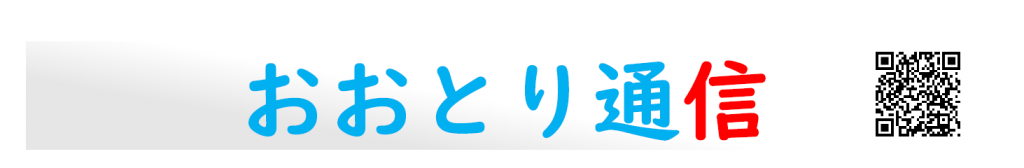 おおとり通信